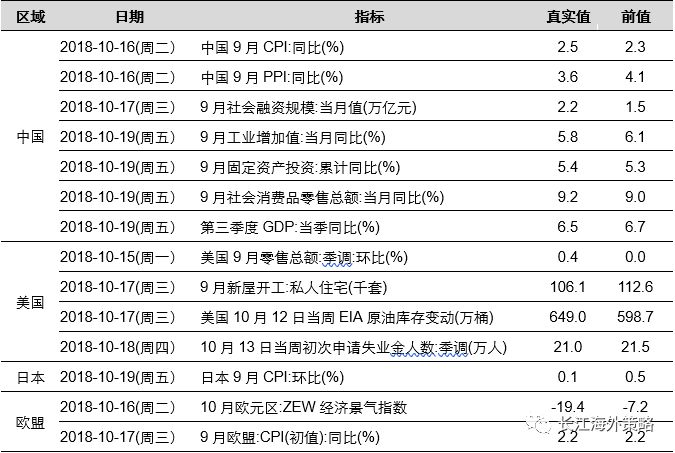 | 区域 | 日期 | 指标 | 真实值 | 前值 |
|---|---|---|---|---|
| 中国 | 2018-10-16(周二) | 中国9月CPI:同比(%) | 2.5 | 2.3 |
| | 2018-10-16(周二) | 中国9月PPI:同比(%) | 3.6 | 4.1 |
| | 2018-10-17(周三) | 9月社会融资规模:当月值(万亿元) | 2.2 | 1.5 |
| | 2018-10-19(周五) | 9月工业增加值:当月同比(%) | 5.8 | 6.1 |
| | 2018-10-19(周五) | 9月固定资产投资:累计同比(%) | 5.4 | 5.3 |
| | 2018-10-19(周五) | 9月社会消费品零售总额:当月同比(%) | 9.2 | 9.0 |
| | 2018-10-19(周五) | 第三季度GDP:当季同比(%) | 6.5 | 6.7 |
| 美国 | 2018-10-15(周一) | 美国9月零售总额:季调:环比(%) | 0.4 | 0.0 |
| | 2018-10-17(周三) | 9月新屋开工:私人住宅(千套) | 106.1 | 112.6 |
| | 2018-10-17(周三) | 美国10月12日当周EIA原油库存变动(万桶) | 649.0 | 598.7 |
| | 2018-10-18(周四) | 10月13日当周初次申请失业金人数:季调(万人) | 21.0 | 21.5 |
| 日本 | 2018-10-19(周五) | 日本9月CPI:环比(%) | 0.1 | 0.5 |
| 欧盟 | 2018-10-16(周二) | 10月欧元区:ZEW经济景气指数 | -19.4 | -7.2 |
| | 2018-10-17(周三) | 9月欧盟:CPI(初值):同比(%) | 2.2 | 2.2 |

长江海外策略